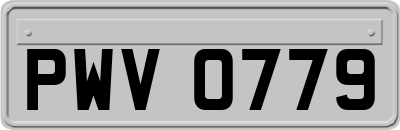 PWV 0779